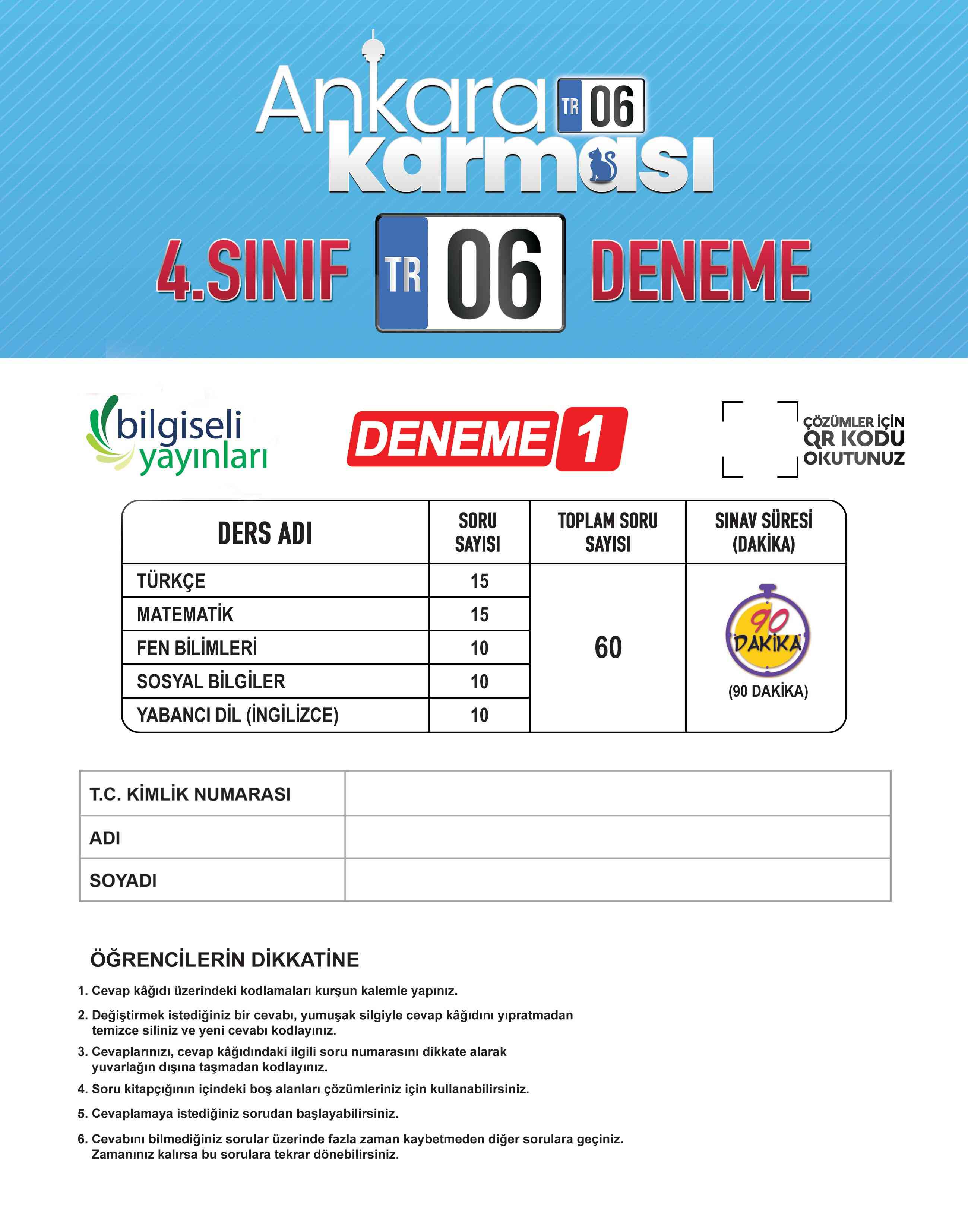 Ankara TR 06
karması

4.SINIF TR 06 DENEME

bilgiseli yayınları

DENEME 1

ÇÖZÜMLER İÇİN QR KODU OKUTUNUZ

| DERS ADI | SORU SAYISI | TOPLAM SORU SAYISI | SINAV SÜRESİ (DAKİKA) |
|---|---|---|---|
| TÜRKÇE | 15 | 60 | 90 DAKİKA (90 DAKİKA) |
| MATEMATİK | 15 | | |
| FEN BİLİMLERİ | 10 | | |
| SOSYAL BİLGİLER | 10 | | |
| YABANCI DİL (İNGİLİZCE) | 10 | | |

| T.C. KİMLİK NUMARASI | |
|---|---|
| ADI | |
| SOYADI | |

ÖĞRENCİLERİN DİKKATİNE

1. Cevap kâğıdı üzerindeki kodlamaları kurşun kalemle yapınız.

2. Değiştirmek istediğiniz bir cevabı, yumuşak silgiyle cevap kâğıdını yıpratmadan temizce siliniz ve yeni cevabı kodlayınız.

3. Cevaplarınızı, cevap kâğıdındaki ilgili soru numarasını dikkate alarak yuvarlağın dışına taşmadan kodlayınız.

4. Soru kitapçığının içindeki boş alanları çözümleriniz için kullanabilirsiniz.

5. Cevaplamaya istediğiniz sorudan başlayabilirsiniz.

6. Cevabını bilmediğiniz sorular üzerinde fazla zaman kaybetmeden diğer sorulara geçiniz. Zamanınız kalırsa bu sorulara tekrar dönebilirsiniz.